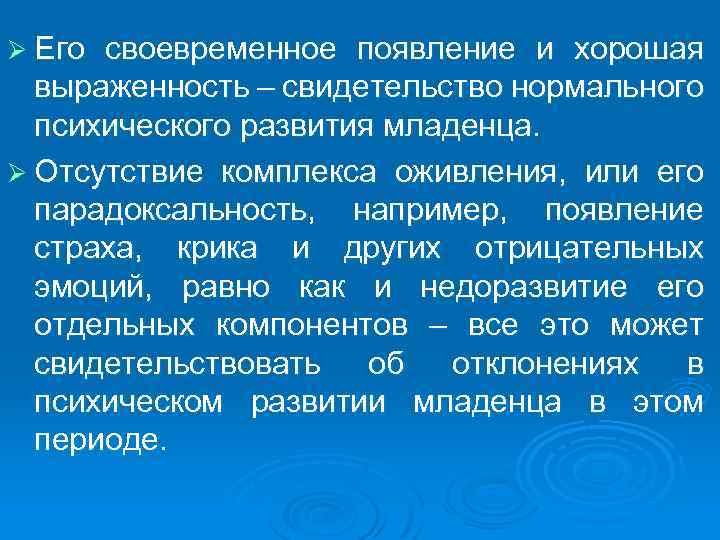 ➢ Его своевременное появление и хорошая выраженность – свидетельство нормального психического развития младенца.

➢ Отсутствие комплекса оживления, или его парадоксальность, например, появление страха, крика и других отрицательных эмоций, равно как и недоразвитие его отдельных компонентов – все это может свидетельствовать об отклонениях в психическом развитии младенца в этом периоде.